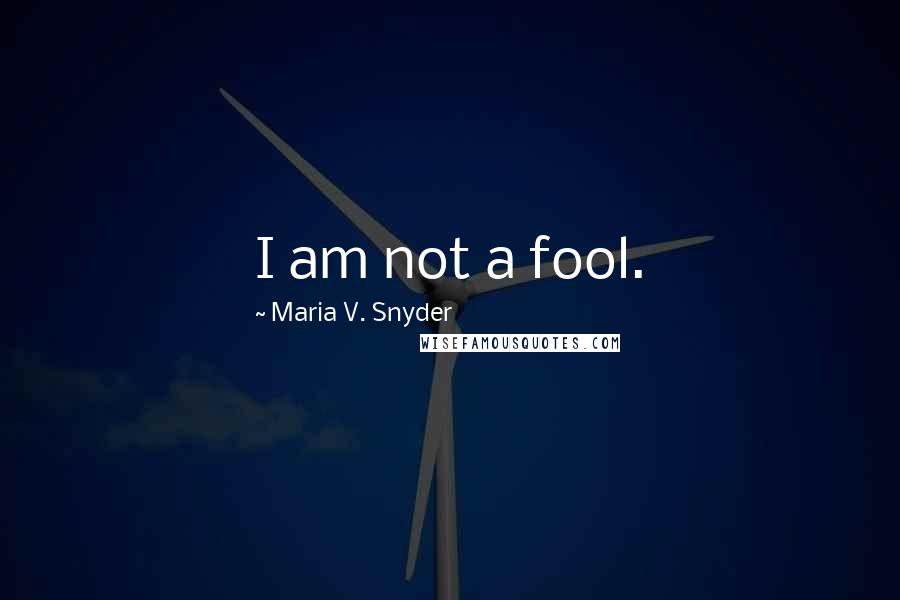 I am not a fool.

~ Maria V. Snyder

WISEFAMOUSQUOTES.COM